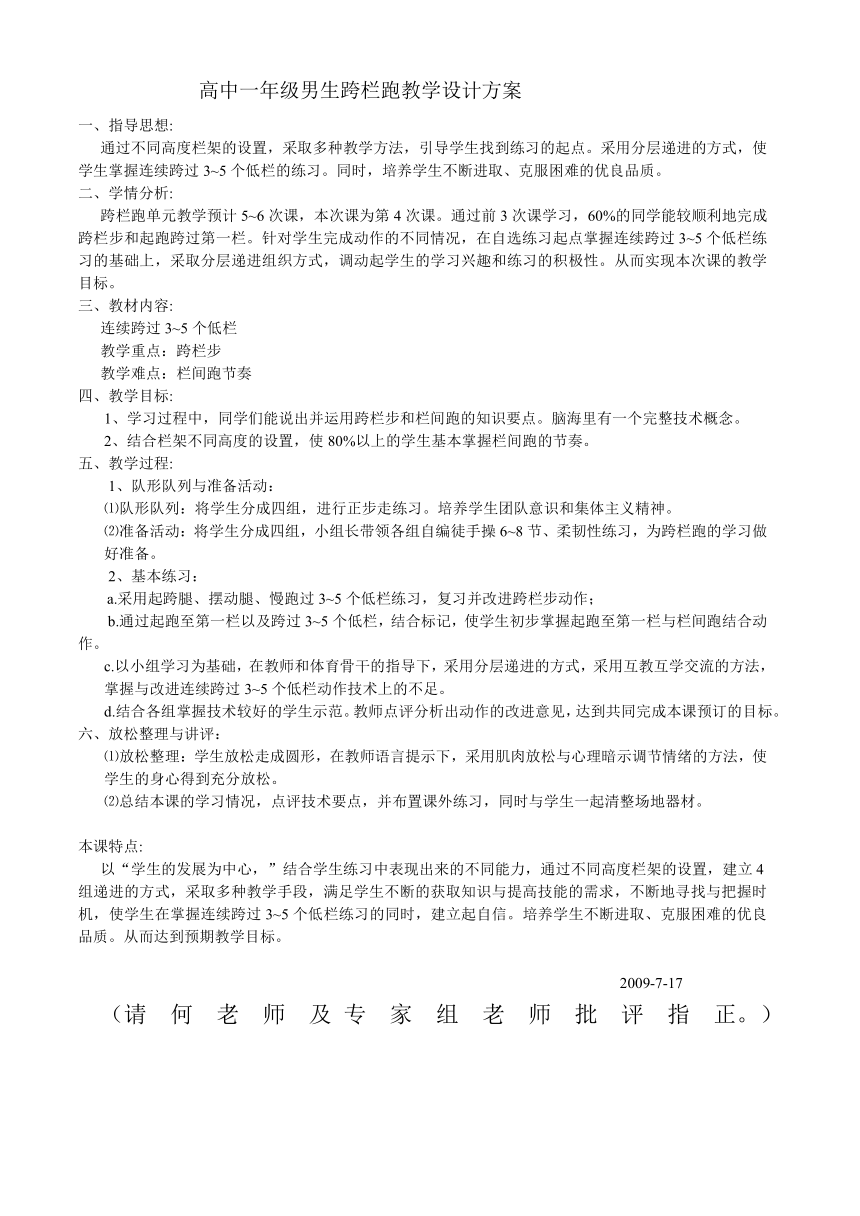 高中一年级男生跨栏跑教学设计方案

一、指导思想:
通过不同高度栏架的设置，采取多种教学方法，引导学生找到练习的起点。采用分层递进的方式，使学生掌握连续跨过 3~5 个低栏的练习。同时，培养学生不断进取、克服困难的优良品质。

二、学情分析:
跨栏跑单元教学预计 5~6 次课，本次课为第 4 次课。通过前 3 次课学习，60%的同学能较顺利地完成跨栏步和起跑跨过第一栏。针对学生完成动作的不同情况，在自选练习起点掌握连续跨过 3~5 个低栏练习的基础上，采取分层递进组织方式，调动起学生的学习兴趣和练习的积极性。从而实现本次课的教学目标。

三、教材内容:
连续跨过 3~5 个低栏
教学重点：跨栏步
教学难点：栏间跑节奏

四、教学目标:
1、学习过程中，同学们能说出并运用跨栏步和栏间跑的知识要点。脑海里有一个完整技术概念。
2、结合栏架不同高度的设置，使 80%以上的学生基本掌握栏间跑的节奏。

五、教学过程:
1、队形队列与准备活动：
⑴队形队列：将学生分成四组，进行正步走练习。培养学生团队意识和集体主义精神。
⑵准备活动：将学生分成四组，小组长带领各组自编徒手操 6~8 节、柔韧性练习，为跨栏跑的学习做好准备。
2、基本练习：
a.采用起跨腿、摆动腿、慢跑过 3~5 个低栏练习，复习并改进跨栏步动作；
b.通过起跑至第一栏以及跨过 3~5 个低栏，结合标记，使学生初步掌握起跑至第一栏与栏间跑结合动作。
c.以小组学习为基础，在教师和体育骨干的指导下，采用分层递进的方式，采用互教互学交流的方法，掌握与改进连续跨过 3~5 个低栏动作技术上的不足。
d.结合各组掌握技术较好的学生示范。教师点评分析出动作的改进意见，达到共同完成本课预订的目标。

六、放松整理与讲评：
⑴放松整理：学生放松走成圆形，在教师语言提示下，采用肌肉放松与心理暗示调节情绪的方法，使学生的身心得到充分放松。
⑵总结本课的学习情况，点评技术要点，并布置课外练习，同时与学生一起清整场地器材。

本课特点:
以“学生的发展为中心，”结合学生练习中表现出来的不同能力，通过不同高度栏架的设置，建立 4 组递进的方式，采取多种教学手段，满足学生不断的获取知识与提高技能的需求，不断地寻找与把握时机，使学生在掌握连续跨过 3~5 个低栏练习的同时，建立起自信。培养学生不断进取、克服困难的优良品质。从而达到预期教学目标。

2009-7-17
（请何老师及专家组老师批评指正。）